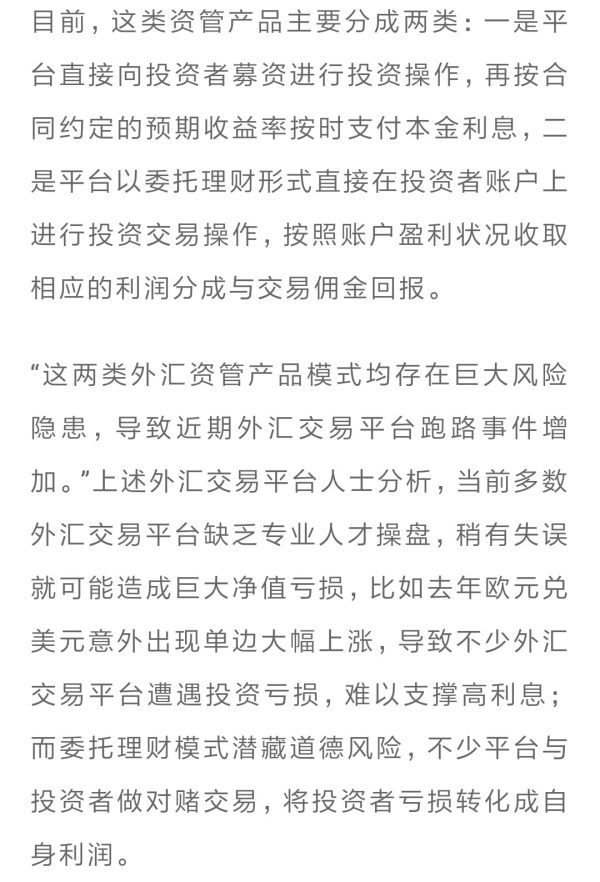 目前，这类资管产品主要分成两类：一是平台直接向投资者募资进行投资操作，再按合同约定的预期收益率按时支付本金利息，二是平台以委托理财形式直接在投资者账户上进行投资交易操作，按照账户盈利状况收取相应的利润分成与交易佣金回报。

“这两类外汇资管产品模式均存在巨大风险隐患，导致近期外汇交易平台跑路事件增加。”上述外汇交易平台人士分析，当前多数外汇交易平台缺乏专业人才操盘，稍有失误就可能造成巨大净值亏损，比如去年欧元兑美元意外出现单边大幅上涨，导致不少外汇交易平台遭遇投资亏损，难以支撑高利息；而委托理财模式潜藏道德风险，不少平台与投资者做对赌交易，将投资者亏损转化成自身利润。